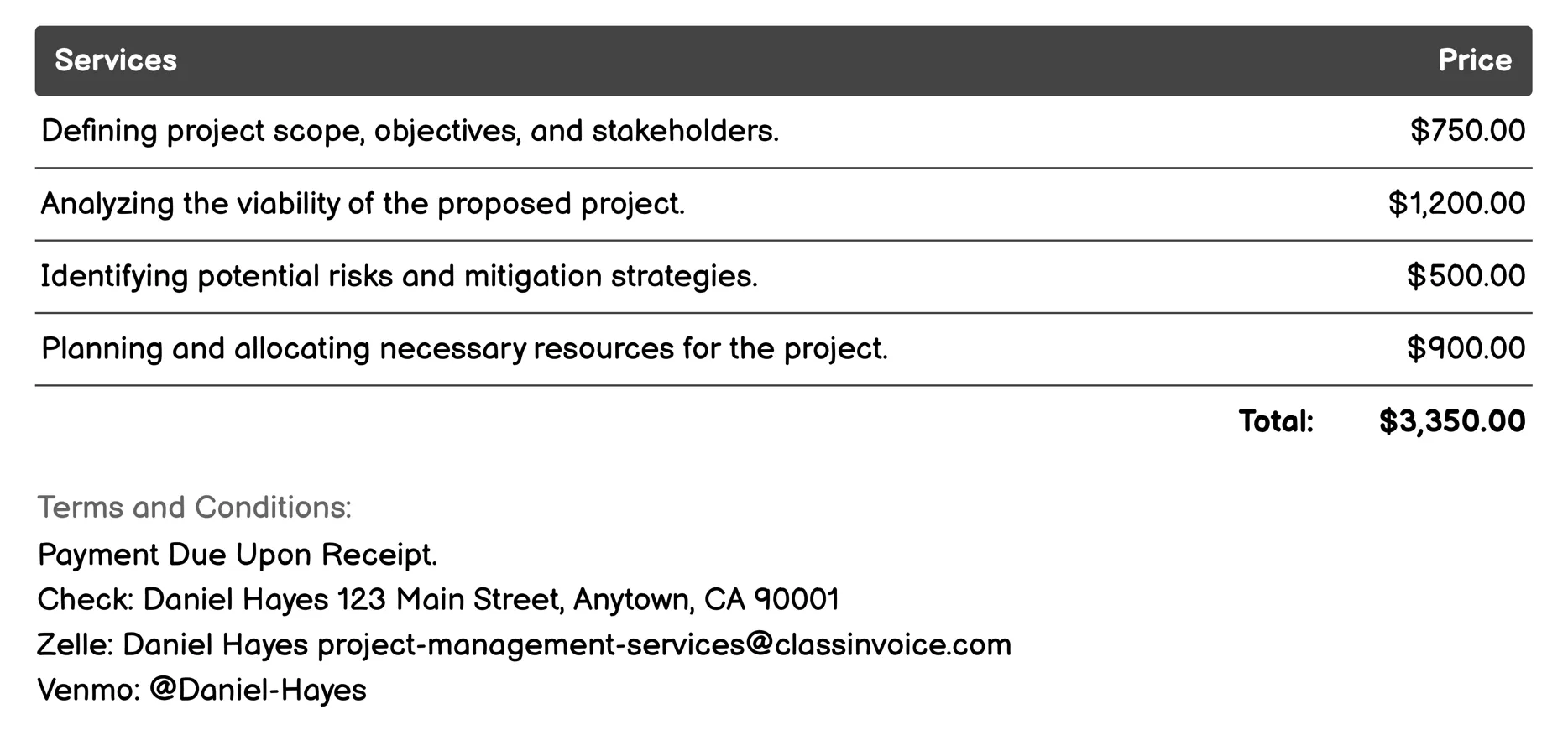 | Services | Price |
|---|---|
| Defining project scope, objectives, and stakeholders. | \$750.00 |
| Analyzing the viability of the proposed project. | \$1,200.00 |
| Identifying potential risks and mitigation strategies. | \$500.00 |
| Planning and allocating necessary resources for the project. | \$900.00 |
| Total: | \$3,350.00 |

Terms and Conditions:
Payment Due Upon Receipt.
Check: Daniel Hayes 123 Main Street, Anytown, CA 90001
Zelle: Daniel Hayes project-management-services@classinvoice.com
Venmo: @Daniel-Hayes